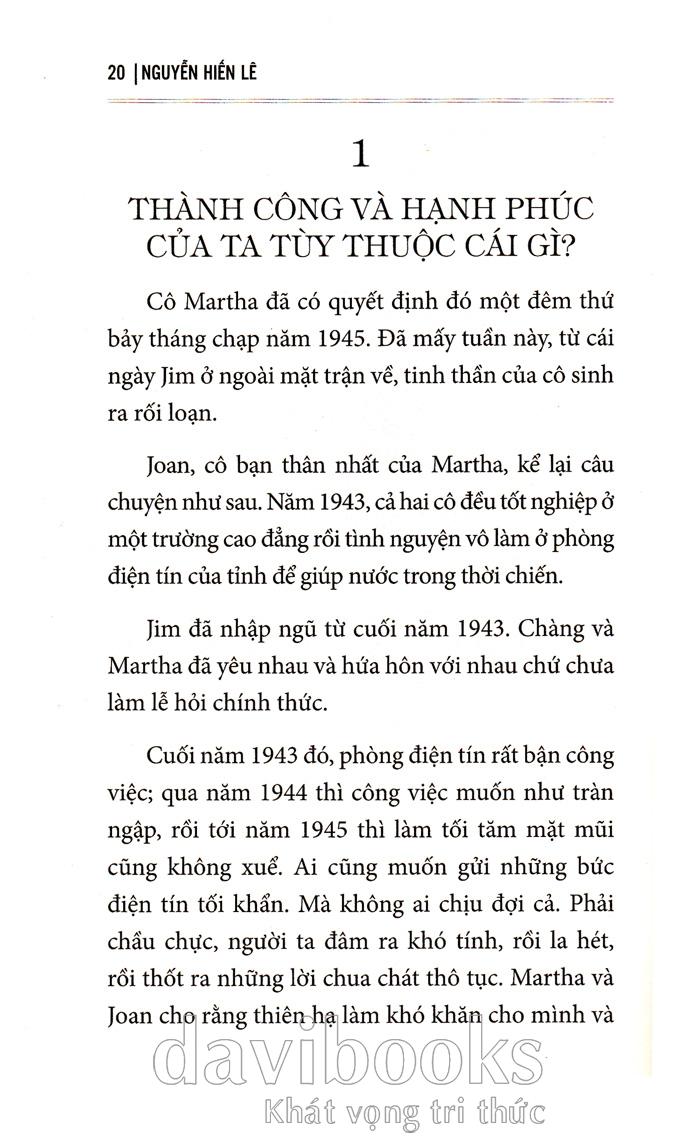 20 | NGUYỄN HIẾN LÊ

1

THÀNH CÔNG VÀ HẠNH PHÚC CỦA TA TÙY THUỘC CÁI GÌ?

Cô Martha đã có quyết định đó một đêm thứ bảy tháng chạp năm 1945. Đã mấy tuần này, từ cái ngày Jim ở ngoài mặt trận về, tinh thần của cô sinh ra rối loạn.

Joan, cô bạn thân nhất của Martha, kể lại câu chuyện như sau. Năm 1943, cả hai cô đều tốt nghiệp ở một trường cao đẳng rồi tình nguyện vô làm ở phòng điện tín của tỉnh để giúp nước trong thời chiến.

Jim đã nhập ngũ từ cuối năm 1943. Chàng và Martha đã yêu nhau và hứa hôn với nhau chứ chưa làm lễ hỏi chính thức.

Cuối năm 1943 đó, phòng điện tín rất bận công việc; qua năm 1944 thì công việc muốn như tràn ngập, rồi tới năm 1945 thì làm tối tăm mặt mũi cũng không xuể. Ai cũng muốn gửi những bức điện tín tối khẩn. Mà không ai chịu đợi cả. Phải chầu chực, người ta đâm ra khó tính, rồi la hét, rồi thốt ra những lời chua chát thô tục. Martha và Joan cho rằng thiên hạ làm khó khăn cho mình và

davibooks
Khát vọng tri thức